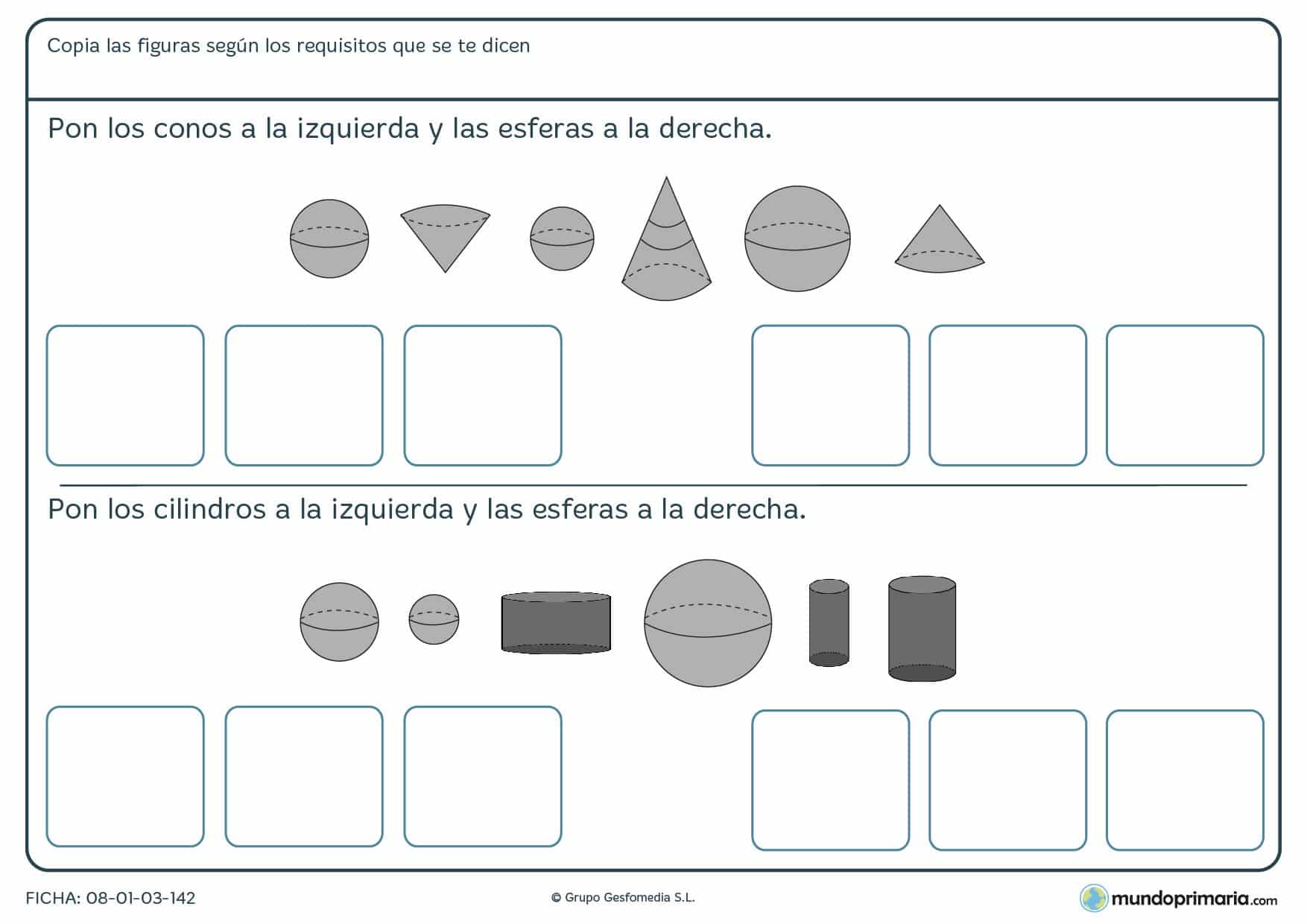 Copia las figuras según los requisitos que se te dicen

Pon los conos a la izquierda y las esferas a la derecha.

Pon los cilindros a la izquierda y las esferas a la derecha.

FICHA: 08-01-03-142

© Grupo Gesfomedia S.L.

mundoprimaria.com